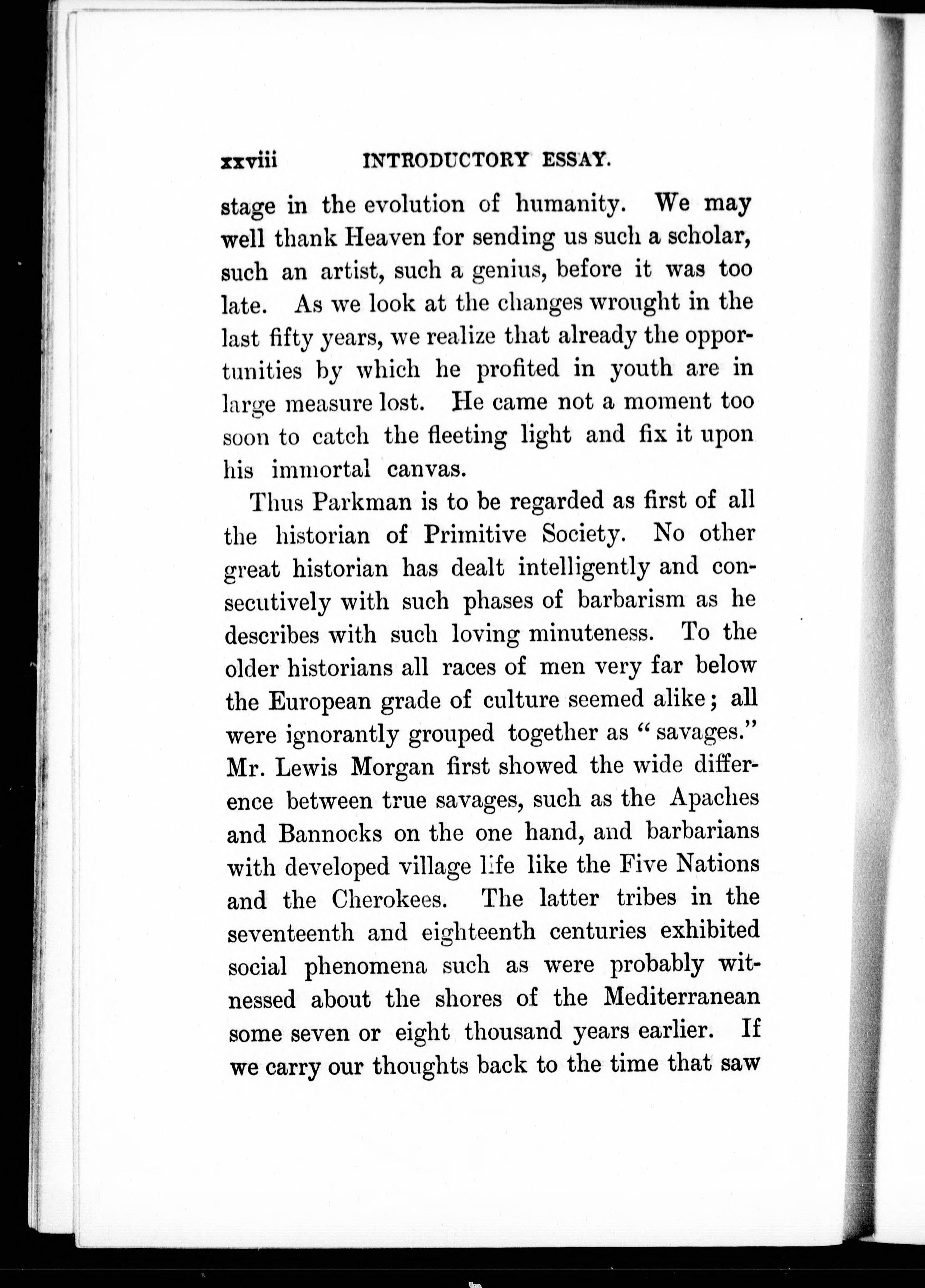 xxviii INTRODUCTORY ESSAY.

stage in the evolution of humanity. We may well thank Heaven for sending us such a scholar, such an artist, such a genius, before it was too late. As we look at the changes wrought in the last fifty years, we realize that already the opportunities by which he profited in youth are in large measure lost. He came not a moment too soon to catch the fleeting light and fix it upon his immortal canvas.

Thus Parkman is to be regarded as first of all the historian of Primitive Society. No other great historian has dealt intelligently and consecutively with such phases of barbarism as he describes with such loving minuteness. To the older historians all races of men very far below the European grade of culture seemed alike; all were ignorantly grouped together as "savages." Mr. Lewis Morgan first showed the wide difference between true savages, such as the Apaches and Bannocks on the one hand, and barbarians with developed village life like the Five Nations and the Cherokees. The latter tribes in the seventeenth and eighteenth centuries exhibited social phenomena such as were probably witnessed about the shores of the Mediterranean some seven or eight thousand years earlier. If we carry our thoughts back to the time that saw